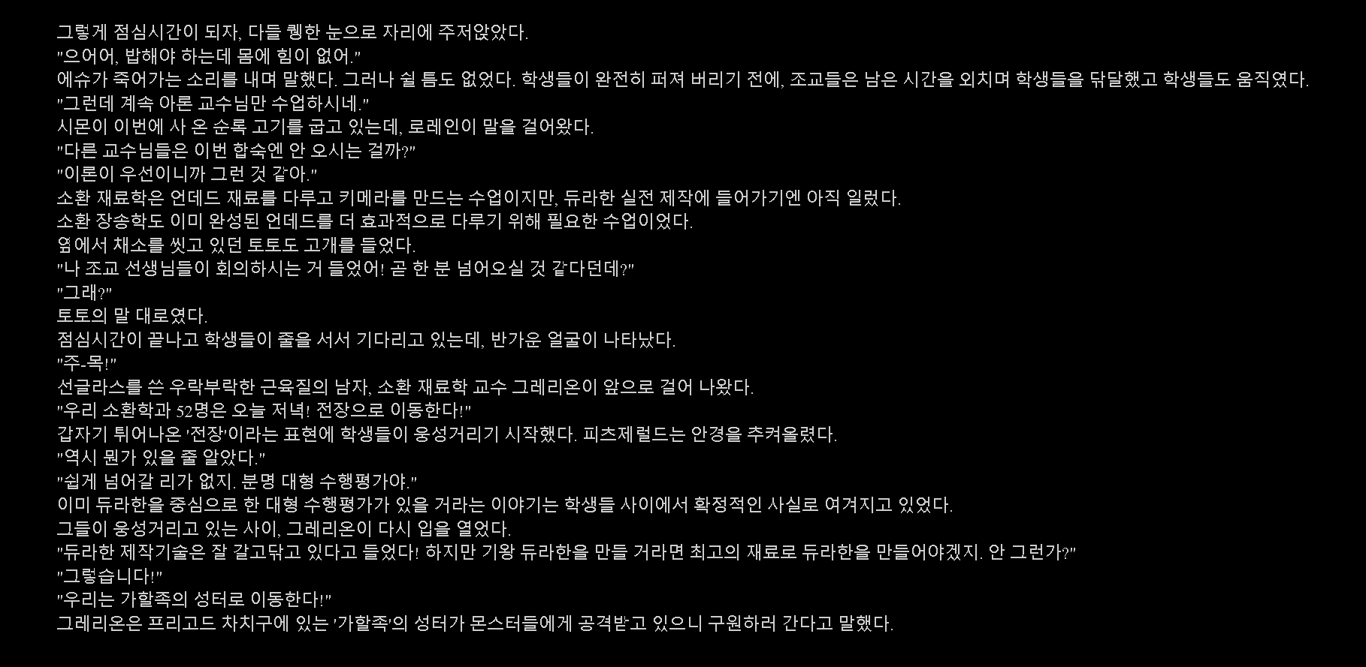 그렇게 점심시간이 되자, 다들 퀭한 눈으로 자리에 주저앉았다.
"으어어, 밥해야 하는데 몸에 힘이 없어."
에슈가 죽어가는 소리를 내며 말했다. 그러나 쉴 틈도 없었다. 학생들이 완전히 퍼져 버리기 전에, 조교들은 남은 시간을 외치며 학생들을 닦달했고 학생들도 움직였다.
"그런데 계속 아론 교수님만 수업하시네."
시몬이 이번에 사 온 순록 고기를 굽고 있는데, 로레인이 말을 걸어왔다.
"다른 교수님들은 이번 합숙엔 안 오시는 걸까?"
"이론이 우선이니까 그런 것 같아."
소환 재료학은 언데드 재료를 다루고 키메라를 만드는 수업이지만, 듀라한 실전 제작에 들어가기엔 아직 일렀다.
소환 장송학도 이미 완성된 언데드를 더 효과적으로 다루기 위해 필요한 수업이었다.
옆에서 채소를 씻고 있던 토토도 고개를 들었다.
"나 조교 선생님들이 회의하시는 거 들었어! 곧 한 분 넘어오실 것 같다던데?"
"그래?"
토토의 말 대로였다.
점심시간이 끝나고 학생들이 줄을 서서 기다리고 있는데, 반가운 얼굴이 나타났다.
"주-목!"
선글라스를 쓴 우락부락한 근육질의 남자, 소환 재료학 교수 그레리온이 앞으로 걸어 나왔다.
"우리 소환학과 52명은 오늘 저녁! 전장으로 이동한다!"
갑자기 튀어나온 '전장'이라는 표현에 학생들이 웅성거리기 시작했다. 피츠제럴드는 안경을 추켜올렸다.
"역시 뭔가 있을 줄 알았다."
"쉽게 넘어갈 리가 없지. 분명 대형 수행평가야."
이미 듀라한을 중심으로 한 대형 수행평가가 있을 거라는 이야기는 학생들 사이에서 확정적인 사실로 여겨지고 있었다.
그들이 웅성거리고 있는 사이, 그레리온이 다시 입을 열었다.
"듀라한 제작기술은 잘 갈고닦고 있다고 들었다! 하지만 기왕 듀라한을 만들 거라면 최고의 재료로 듀라한을 만들어야겠지. 안 그런가?"
"그렇습니다!"
"우리는 가할족의 성터로 이동한다!"
그레리온은 프리고드 차치구에 있는 '가할족'의 성터가 몬스터들에게 공격받고 있으니 구원하러 간다고 말했다.